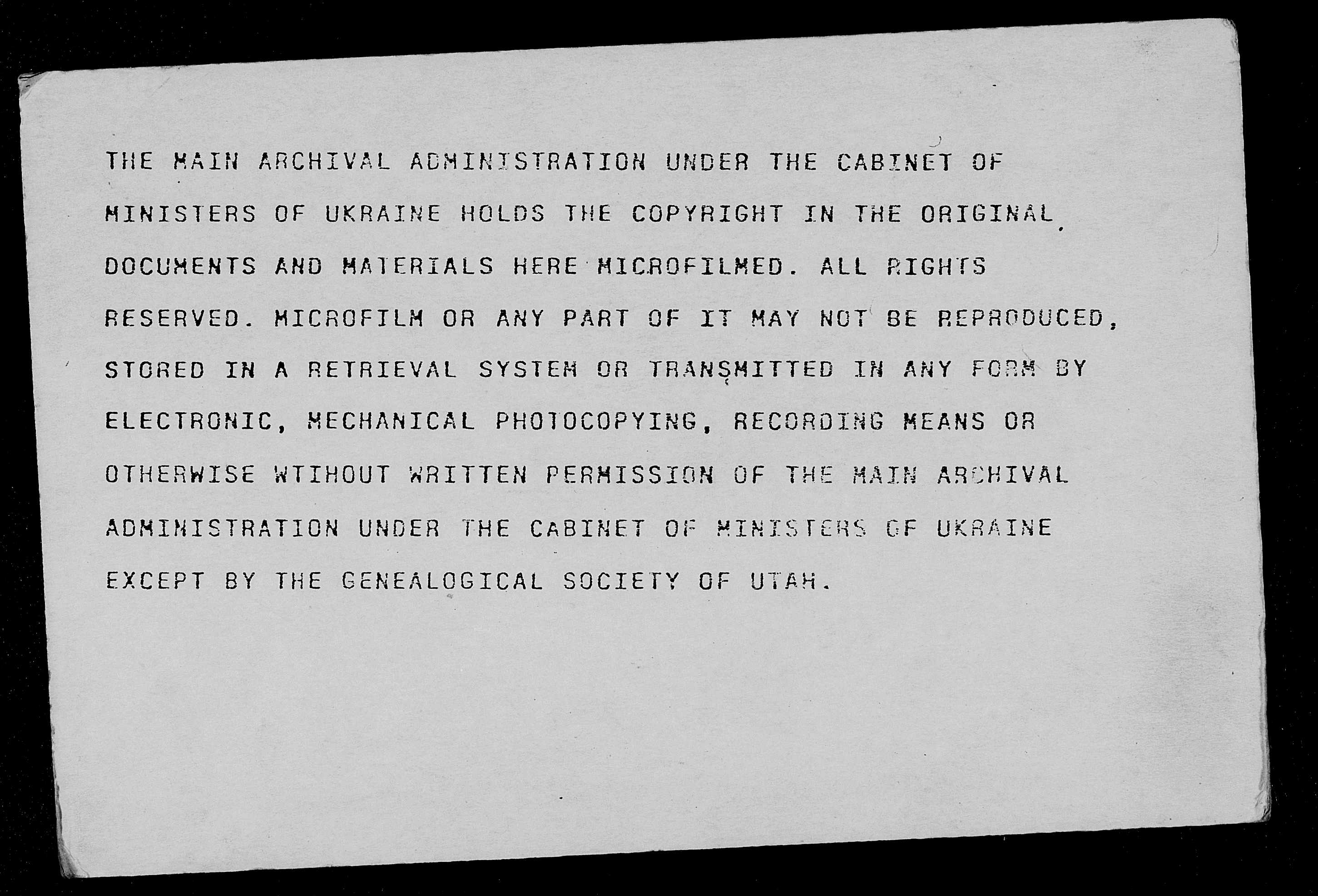 THE MAIN ARCHIVAL ADMINISTRATION UNDER THE CABINET OF MINISTERS OF UKRAINE HOLDS THE COPYRIGHT IN THE ORIGINAL DOCUMENTS AND MATERIALS HERE MICROFILMED. ALL RIGHTS RESERVED. MICROFILM OR ANY PART OF IT MAY NOT BE REPRODUCED, STORED IN A RETRIEVAL SYSTEM OR TRANSMITTED IN ANY FORM BY ELECTRONIC, MECHANICAL PHOTOCOPYING, RECORDING MEANS OR OTHERWISE WTIHOUT WRITTEN PERMISSION OF THE MAIN ARCHIVAL ADMINISTRATION UNDER THE CABINET OF MINISTERS OF UKRAINE EXCEPT BY THE GENEALOGICAL SOCIETY OF UTAH.